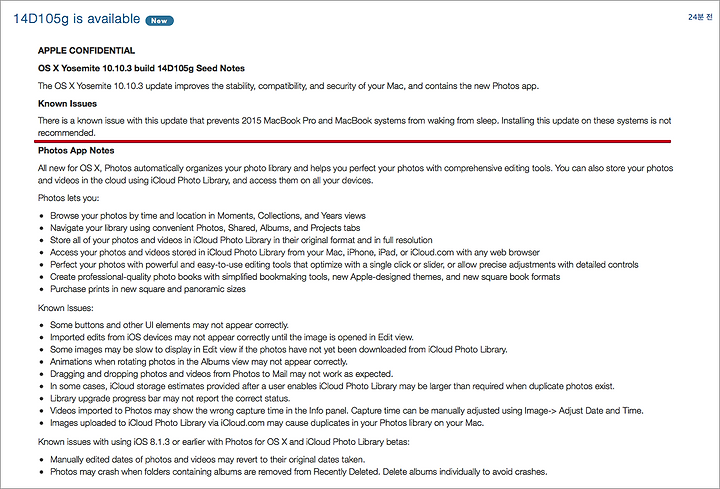 14D105g is available New

24분 전

APPLE CONFIDENTIAL

OS X Yosemite 10.10.3 build 14D105g Seed Notes

The OS X Yosemite 10.10.3 update improves the stability, compatibility, and security of your Mac, and contains the new Photos app.

Known Issues

There is a known issue with this update that prevents 2015 MacBook Pro and MacBook systems from waking from sleep. Installing this update on these systems is not recommended.

Photos App Notes

All new for OS X, Photos automatically organizes your photo library and helps you perfect your photos with comprehensive editing tools. You can also store your photos and videos in the cloud using iCloud Photo Library, and access them on all your devices.

Photos lets you:

- Browse your photos by time and location in Moments, Collections, and Years views
- Navigate your library using convenient Photos, Shared, Albums, and Projects tabs
- Store all of your photos and videos in iCloud Photo Library in their original format and in full resolution
- Access your photos and videos stored in iCloud Photo Library from your Mac, iPhone, iPad, or iCloud.com with any web browser
- Perfect your photos with powerful and easy-to-use editing tools that optimize with a single click or slider, or allow precise adjustments with detailed controls
- Create professional-quality photo books with simplified bookmaking tools, new Apple-designed themes, and new square book formats
- Purchase prints in new square and panoramic sizes

Known Issues:

- Some buttons and other UI elements may not appear correctly.
- Imported edits from iOS devices may not appear correctly until the image is opened in Edit view.
- Some images may be slow to display in Edit view if the photos have not yet been downloaded from iCloud Photo Library.
- Animations when rotating photos in the Albums view may not appear correctly.
- Dragging and dropping photos and videos from Photos to Mail may not work as expected.
- In some cases, iCloud storage estimates provided after a user enables iCloud Photo Library may be larger than required when duplicate photos exist.
- Library upgrade progress bar may not report the correct status.
- Videos imported to Photos may show the wrong capture time in the Info panel. Capture time can be manually adjusted using Image-> Adjust Date and Time.
- Images uploaded to iCloud Photo Library via iCloud.com may cause duplicates in your Photos library on your Mac.

Known issues with using iOS 8.1.3 or earlier with Photos for OS X and iCloud Photo Library betas:

- Manually edited dates of photos and videos may revert to their original dates taken.
- Photos may crash when folders containing albums are removed from Recently Deleted. Delete albums individually to avoid crashes.